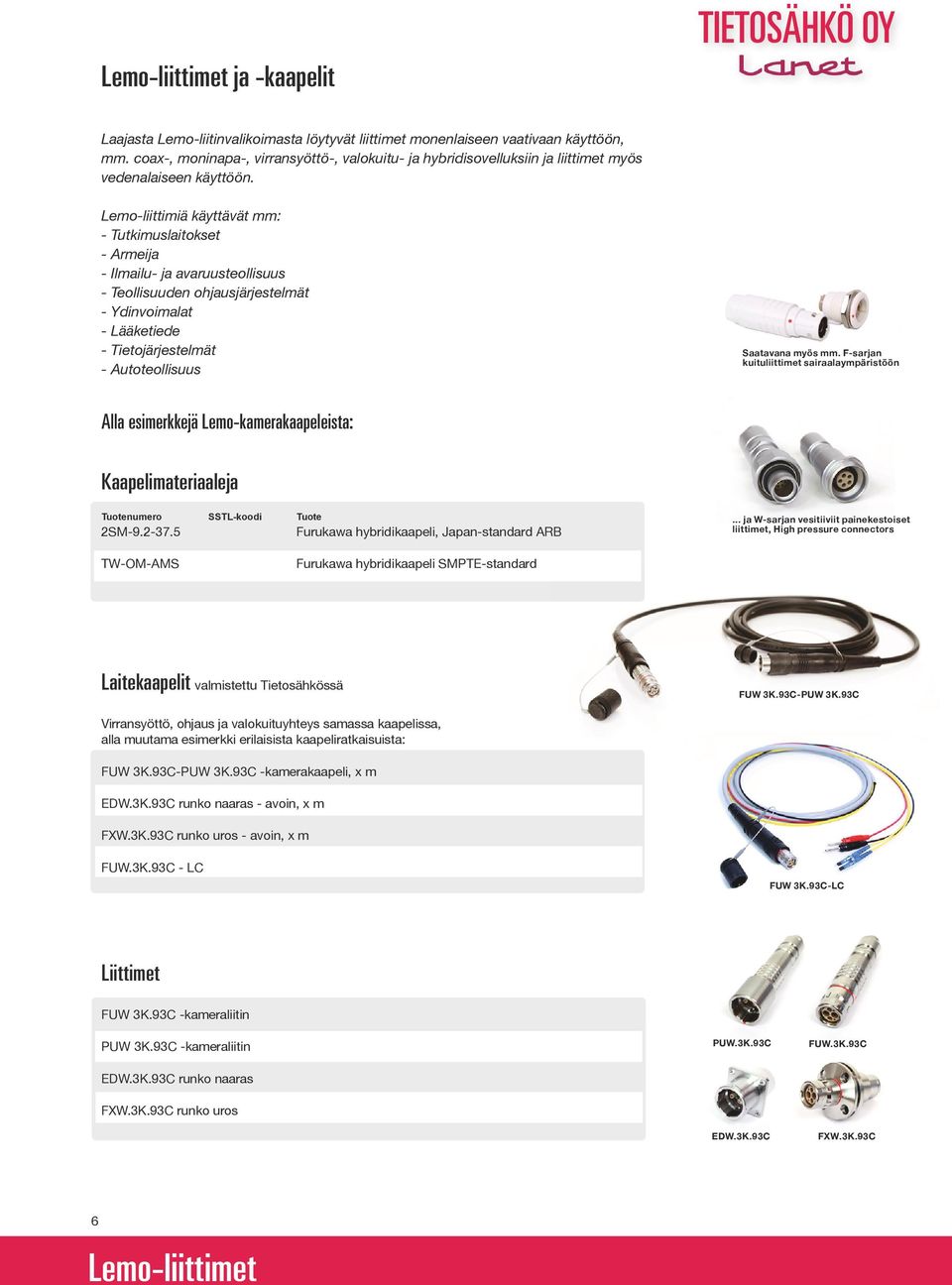 TIETOSÄHKÖ OY
Lanet

Lemo-liittimet ja -kaapelit

Laajasta Lemo-liitinvalikoimasta löytyvät liittimet monenlaiseen vaativaan käyttöön, mm. coax-, moninapa-, virransyöttö-, valokuitu- ja hybridisovelluksiin ja liittimet myös vedenalaiseen käyttöön.

Lemo-liittimiä käyttävät mm:
- Tutkimuslaitokset
- Armeija
- Ilmailu- ja avaruusteollisuus
- Teollisuuden ohjausjärjestelmät
- Ydinvoimalat
- Lääketiede
- Tietojärjestelmät
- Autoteollisuus

Saatavana myös mm. F-sarjan kuituliittimet sairaalaympäristöön

Alla esimerkkejä Lemo-kamerakaapeleista:

Kaapelimateriaaleja

| Tuotenumero | SSTL-koodi | Tuote |
|---|---|---|
| 2SM-9.2-37.5 | | Furukawa hybridikaapeli, Japan-standard ARB |
| TW-OM-AMS | | Furukawa hybridikaapeli SMPTE-standard |

... ja W-sarjan vesitiiviit painekestoiset liittimet, High pressure connectors

Laitekaapelit valmistettu Tietosähkössä

FUW 3K.93C-PUW 3K.93C

Virransyöttö, ohjaus ja valokuituyhteys samassa kaapelissa, alla muutama esimerkki erilaisista kaapeliratkaisuista:

FUW 3K.93C-PUW 3K.93C -kamerakaapeli, x m
EDW.3K.93C runko naaras - avoin, x m
FXW.3K.93C runko uros - avoin, x m
FUW.3K.93C - LC

FUW 3K.93C-LC

Liittimet

FUW 3K.93C -kameraliitin
PUW 3K.93C -kameraliitin
EDW.3K.93C runko naaras
FXW.3K.93C runko uros

PUW.3K.93C
FUW.3K.93C
EDW.3K.93C
FXW.3K.93C

6

Lemo-liittimet